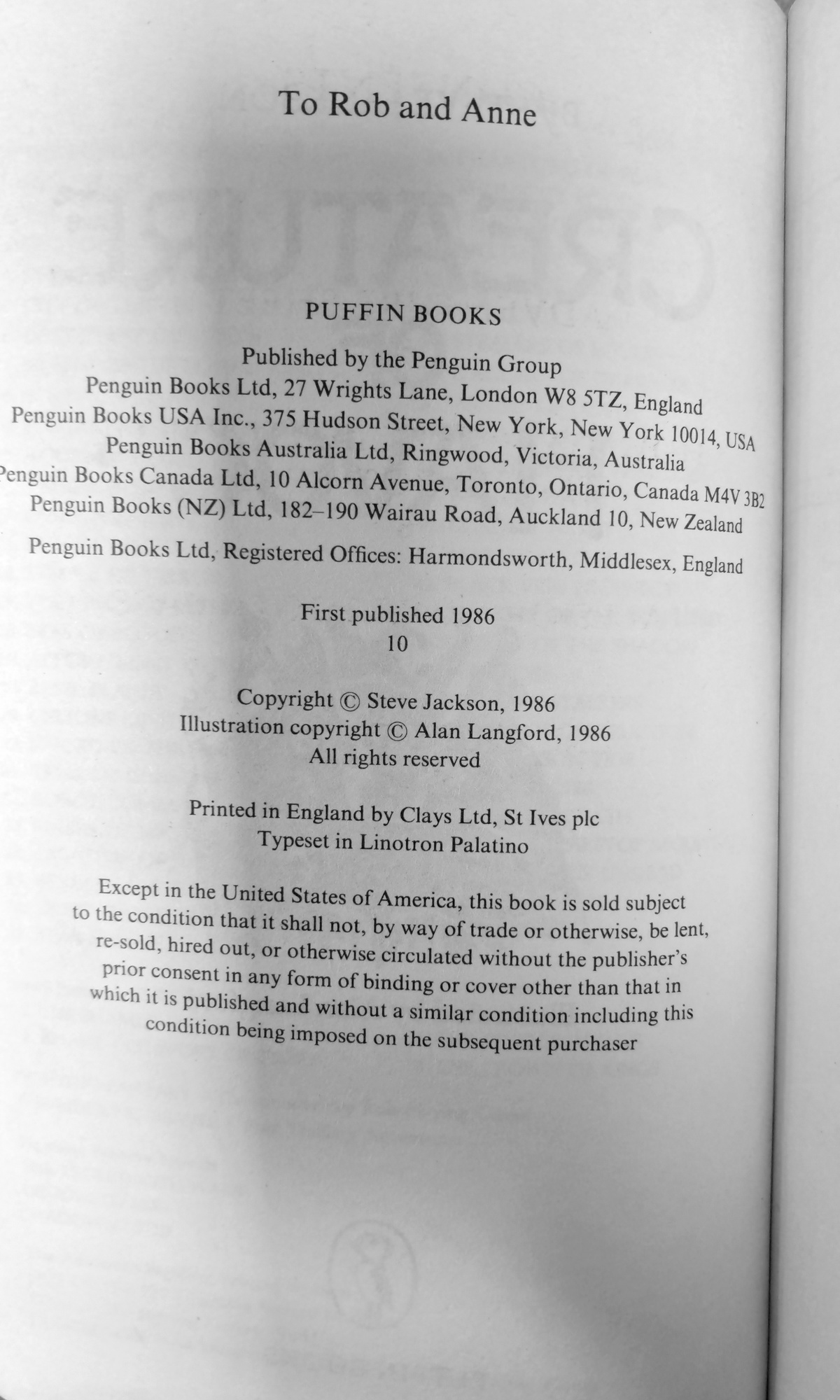 To Rob and Anne

PUFFIN BOOKS

Published by the Penguin Group
Penguin Books Ltd, 27 Wrights Lane, London W8 5TZ, England
Penguin Books USA Inc., 375 Hudson Street, New York, New York 10014, USA
Penguin Books Australia Ltd, Ringwood, Victoria, Australia
Penguin Books Canada Ltd, 10 Alcorn Avenue, Toronto, Ontario, Canada M4V 3B2
Penguin Books (NZ) Ltd, 182–190 Wairau Road, Auckland 10, New Zealand

Penguin Books Ltd, Registered Offices: Harmondsworth, Middlesex, England

First published 1986
10

Copyright © Steve Jackson, 1986
Illustration copyright © Alan Langford, 1986
All rights reserved

Printed in England by Clays Ltd, St Ives plc
Typeset in Linotron Palatino

Except in the United States of America, this book is sold subject to the condition that it shall not, by way of trade or otherwise, be lent, re-sold, hired out, or otherwise circulated without the publisher's prior consent in any form of binding or cover other than that in which it is published and without a similar condition including this condition being imposed on the subsequent purchaser